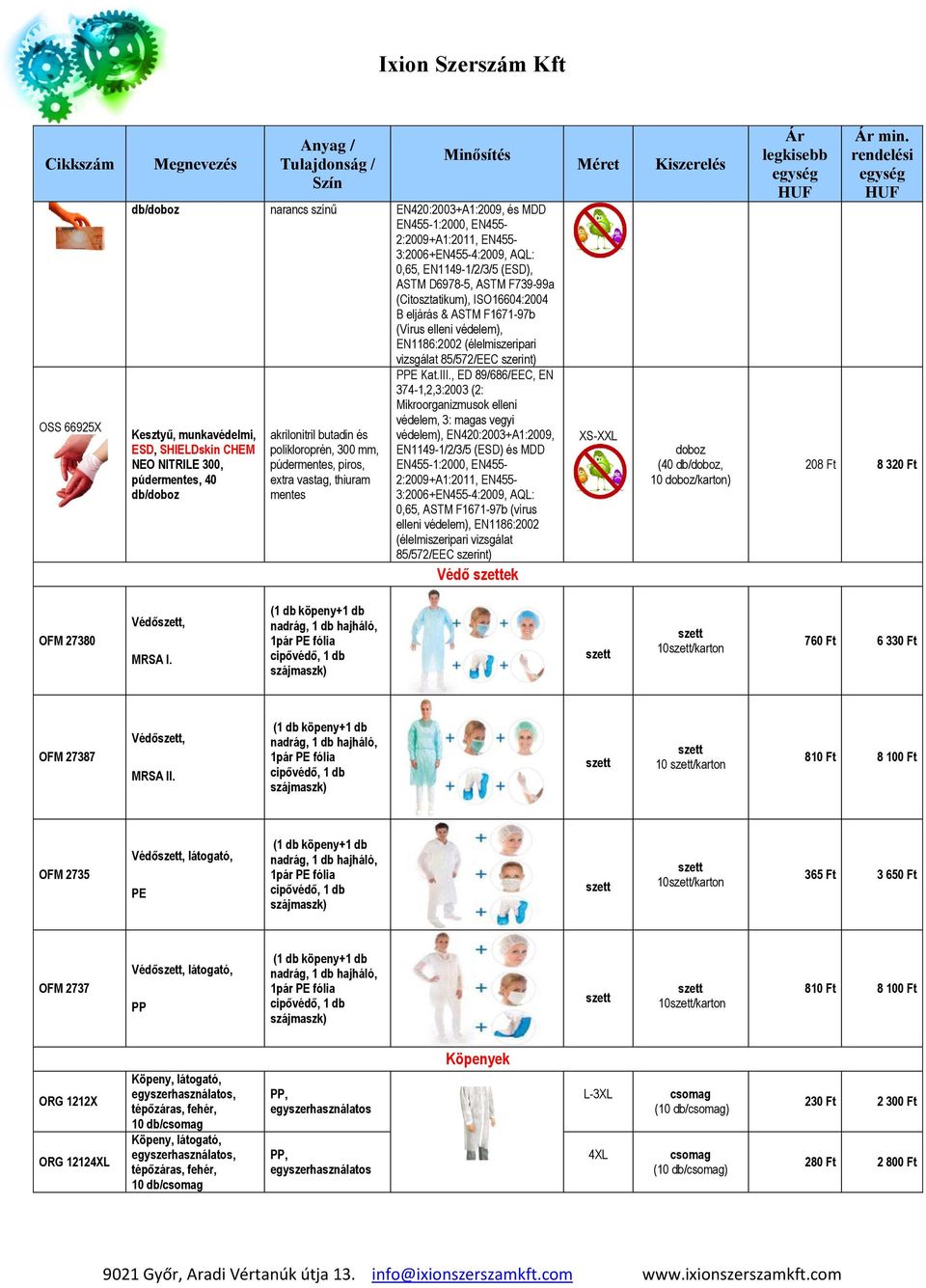 Ixion Szerszám Kft

| Cikkszám | Megnevezés | Anyag / Tulajdonság / Szín | Minősítés | Méret | Kiszerelés | Ár legkisebb egység HUF | Ár min. rendelési egység HUF |
|---|---|---|---|---|---|---|---|
| | db/doboz | narancs színű | EN420:2003+A1:2009, és MDD EN455-1:2000, EN455-2:2009+A1:2011, EN455-3:2006+EN455-4:2009, AQL: 0,65, EN1149-1/2/3/5 (ESD), ASTM D6978-5, ASTM F739-99a (Citosztatikum), ISO16604:2004 B eljárás & ASTM F1671-97b (Vírus elleni védelem), EN1186:2002 (élelmiszeripari vizsgálat 85/572/EEC szerint) | | | | |
| OSS 66925X | Kesztyű, munkavédelmi, ESD, SHIELDskin CHEM NEO NITRILE 300, púdermentes, 40 db/doboz | akrilonitril butadin és polikloroprén, 300 mm, púdermentes, piros, extra vastag, thiuram mentes | PPE Kat.III., ED 89/686/EEC, EN 374-1,2,3:2003 (2: Mikroorganizmusok elleni védelem, 3: magas vegyi védelem), EN420:2003+A1:2009, EN1149-1/2/3/5 (ESD) és MDD EN455-1:2000, EN455-2:2009+A1:2011, EN455-3:2006+EN455-4:2009, AQL: 0,65, ASTM F1671-97b (vírus elleni védelem), EN1186:2002 (élelmiszeripari vizsgálat 85/572/EEC szerint) | XS-XXL | doboz (40 db/doboz, 10 doboz/karton) | 208 Ft | 8 320 Ft |
| Védő szettek | | | | | | | |
| OFM 27380 | Védőszett, MRSA I. | (1 db köpeny+1 db nadrág, 1 db hajháló, 1pár PE fólia cipővédő, 1 db szájmaszk) | | szett | szett 10szett/karton | 760 Ft | 6 330 Ft |
| OFM 27387 | Védőszett, MRSA II. | (1 db köpeny+1 db nadrág, 1 db hajháló, 1pár PE fólia cipővédő, 1 db szájmaszk) | | szett | szett 10 szett/karton | 810 Ft | 8 100 Ft |
| OFM 2735 | Védőszett, látogató, PE | (1 db köpeny+1 db nadrág, 1 db hajháló, 1pár PE fólia cipővédő, 1 db szájmaszk) | | szett | szett 10szett/karton | 365 Ft | 3 650 Ft |
| OFM 2737 | Védőszett, látogató, PP | (1 db köpeny+1 db nadrág, 1 db hajháló, 1pár PE fólia cipővédő, 1 db szájmaszk) | | szett | szett 10szett/karton | 810 Ft | 8 100 Ft |
| Köpenyek | | | | | | | |
| ORG 1212X | Köpeny, látogató, egyszerhasználatos, tépőzáras, fehér, 10 db/csomag | PP, egyszerhasználatos | | L-3XL | csomag (10 db/csomag) | 230 Ft | 2 300 Ft |
| ORG 12124XL | Köpeny, látogató, egyszerhasználatos, tépőzáras, fehér, 10 db/csomag | PP, egyszerhasználatos | | 4XL | csomag (10 db/csomag) | 280 Ft | 2 800 Ft |

9021 Győr, Aradi Vértanúk útja 13. info@ixionszerszamkft.com www.ixionszerszamkft.com